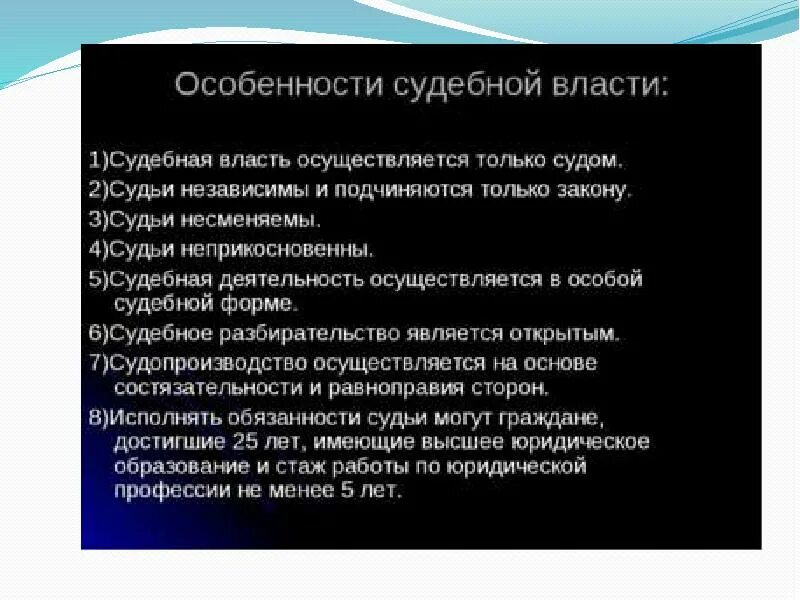 Особенности судебной власти:

1)Судебная власть осуществляется только судом.

2)Судьи независимы и подчиняются только закону.

3)Судьи несменяемы.

4)Судьи неприкосновенны.

5)Судебная деятельность осуществляется в особой судебной форме.

6)Судебное разбирательство является открытым.

7)Судопроизводство осуществляется на основе состязательности и равноправия сторон.

8)Исполнять обязанности судьи могут граждане, достигшие 25 лет, имеющие высшее юридическое образование и стаж работы по юридической профессии не менее 5 лет.